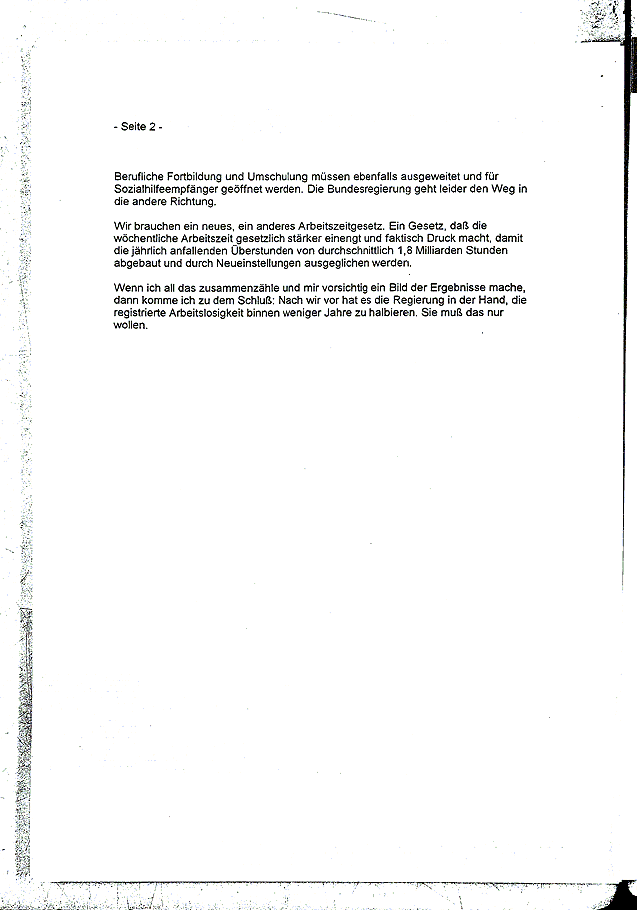 - Seite 2 -

Berufliche Fortbildung und Umschulung müssen ebenfalls ausgeweitet und für Sozialhilfeempfänger geöffnet werden. Die Bundesregierung geht leider den Weg in die andere Richtung.

Wir brauchen ein neues, ein anderes Arbeitszeitgesetz. Ein Gesetz, daß die wöchentliche Arbeitszeit gesetzlich stärker einengt und faktisch Druck macht, damit die jährlich anfallenden Überstunden von durchschnittlich 1,8 Milliarden Stunden abgebaut und durch Neueinstellungen ausgeglichen werden.

Wenn ich all das zusammenzähle und mir vorsichtig ein Bild der Ergebnisse mache, dann komme ich zu dem Schluß: Nach wir vor hat es die Regierung in der Hand, die registrierte Arbeitslosigkeit binnen weniger Jahre zu halbieren. Sie muß das nur wollen.